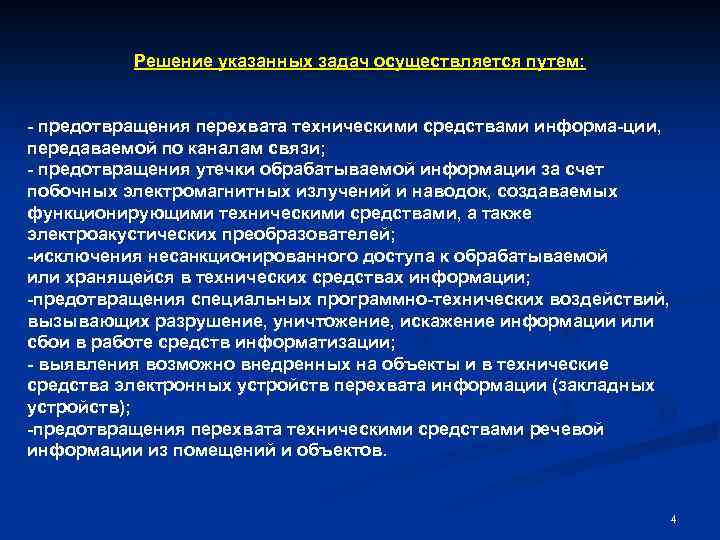 Решение указанных задач осуществляется путем:

- предотвращения перехвата техническими средствами информа-ции, передаваемой по каналам связи;
- предотвращения утечки обрабатываемой информации за счет побочных электромагнитных излучений и наводок, создаваемых функционирующими техническими средствами, а также электроакустических преобразователей;
-исключения несанкционированного доступа к обрабатываемой или хранящейся в технических средствах информации;
-предотвращения специальных программно-технических воздействий, вызывающих разрушение, уничтожение, искажение информации или сбои в работе средств информатизации;
- выявления возможно внедренных на объекты и в технические средства электронных устройств перехвата информации (закладных устройств);
-предотвращения перехвата техническими средствами речевой информации из помещений и объектов.

4